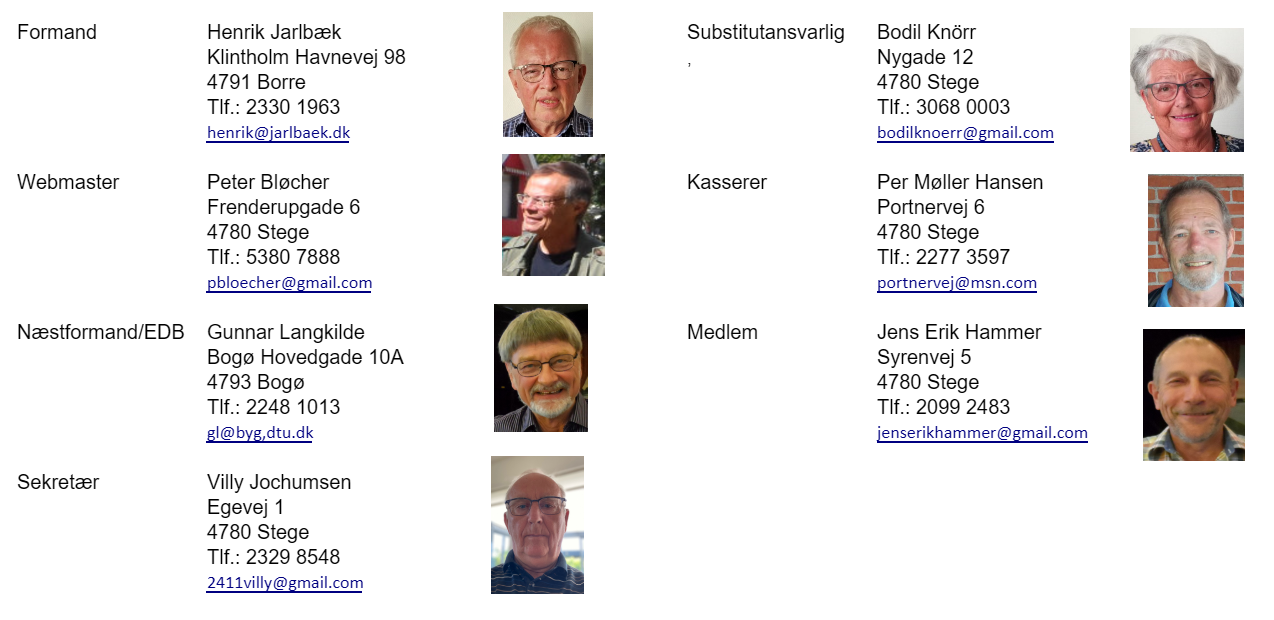 Formand
Henrik Jarlbæk
Klintholm Havnevej 98
4791 Borre
Tlf.: 2330 1963
henrik@jarlbaek.dk

Webmaster
Peter Bløcher
Frenderupgade 6
4780 Stege
Tlf.: 5380 7888
pbloecher@gmail.com

Næstformand/EDB
Gunnar Langkilde
Bogø Hovedgade 10A
4793 Bogø
Tlf.: 2248 1013
gl@byg,dtu.dk

Sekretær
Villy Jochumsen
Egevej 1
4780 Stege
Tlf.: 2329 8548
2411villy@gmail.com

Substitutansvarlig
,
Bodil Knörr
Nygade 12
4780 Stege
Tlf.: 3068 0003
bodilknoerr@gmail.com

Kasserer
Per Møller Hansen
Portnervej 6
4780 Stege
Tlf.: 2277 3597
portnervej@msn.com

Medlem
Jens Erik Hammer
Syrenvej 5
4780 Stege
Tlf.: 2099 2483
jenserikhammer@gmail.com